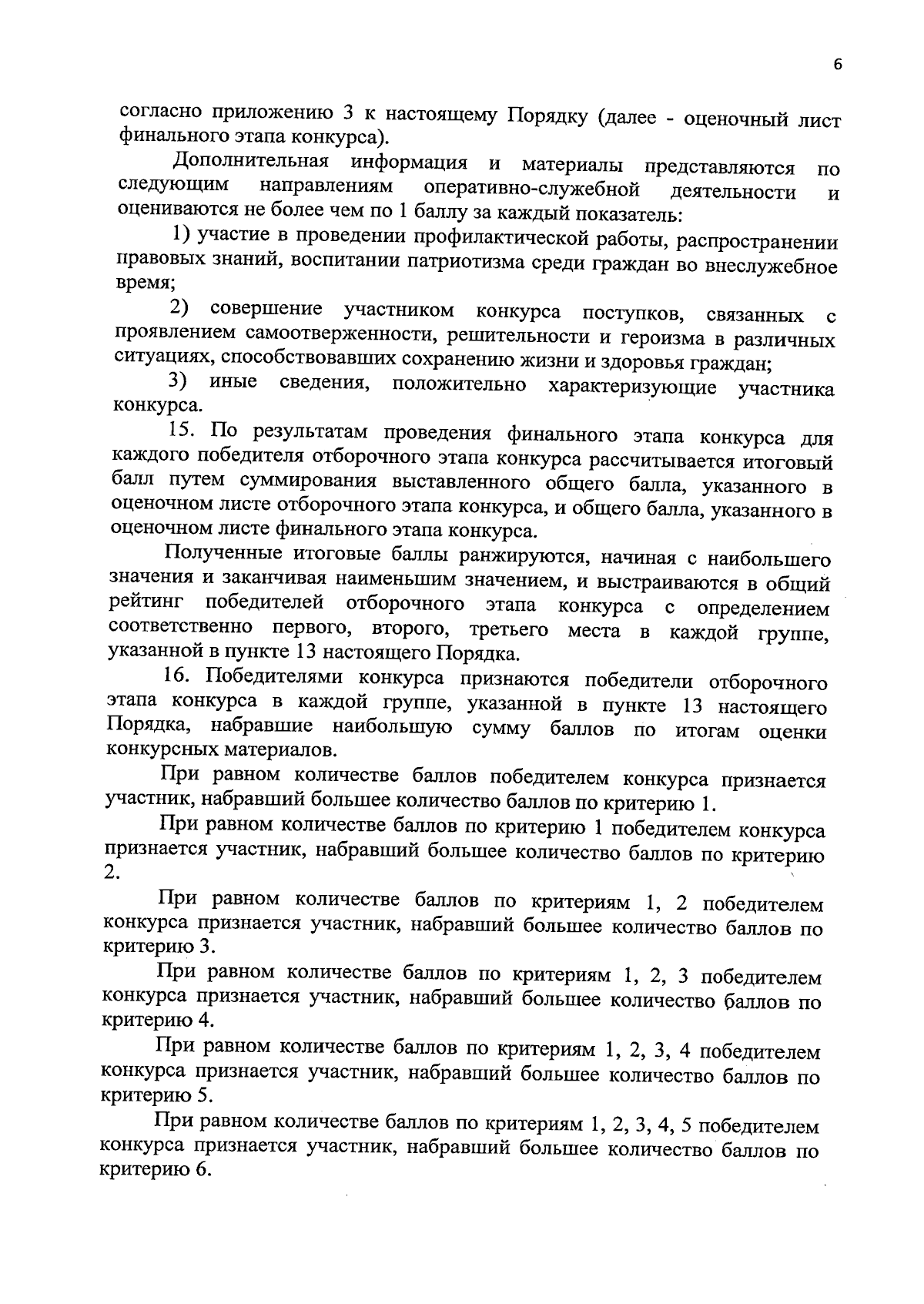 6

согласно приложению 3 к настоящему Порядку (далее - оценочный лист финального этапа конкурса).

Дополнительная информация и материалы представляются по следующим направлениям оперативно-служебной деятельности и оцениваются не более чем по 1 баллу за каждый показатель:

1) участие в проведении профилактической работы, распространении правовых знаний, воспитании патриотизма среди граждан во внеслужебное время;

2) совершение участником конкурса поступков, связанных с проявлением самоотверженности, решительности и героизма в различных ситуациях, способствовавших сохранению жизни и здоровья граждан;

3) иные сведения, положительно характеризующие участника конкурса.

15. По результатам проведения финального этапа конкурса для каждого победителя отборочного этапа конкурса рассчитывается итоговый балл путем суммирования выставленного общего балла, указанного в оценочном листе отборочного этапа конкурса, и общего балла, указанного в оценочном листе финального этапа конкурса.

Полученные итоговые баллы ранжируются, начиная с наибольшего значения и заканчивая наименьшим значением, и выстраиваются в общий рейтинг победителей отборочного этапа конкурса с определением соответственно первого, второго, третьего места в каждой группе, указанной в пункте 13 настоящего Порядка.

16. Победителями конкурса признаются победители отборочного этапа конкурса в каждой группе, указанной в пункте 13 настоящего Порядка, набравшие наибольшую сумму баллов по итогам оценки конкурсных материалов.

При равном количестве баллов победителем конкурса признается участник, набравший большее количество баллов по критерию 1.

При равном количестве баллов по критерию 1 победителем конкурса признается участник, набравший большее количество баллов по критерию 2.

При равном количестве баллов по критериям 1, 2 победителем конкурса признается участник, набравший большее количество баллов по критерию 3.

При равном количестве баллов по критериям 1, 2, 3 победителем конкурса признается участник, набравший большее количество баллов по критерию 4.

При равном количестве баллов по критериям 1, 2, 3, 4 победителем конкурса признается участник, набравший большее количество баллов по критерию 5.

При равном количестве баллов по критериям 1, 2, 3, 4, 5 победителем конкурса признается участник, набравший большее количество баллов по критерию 6.